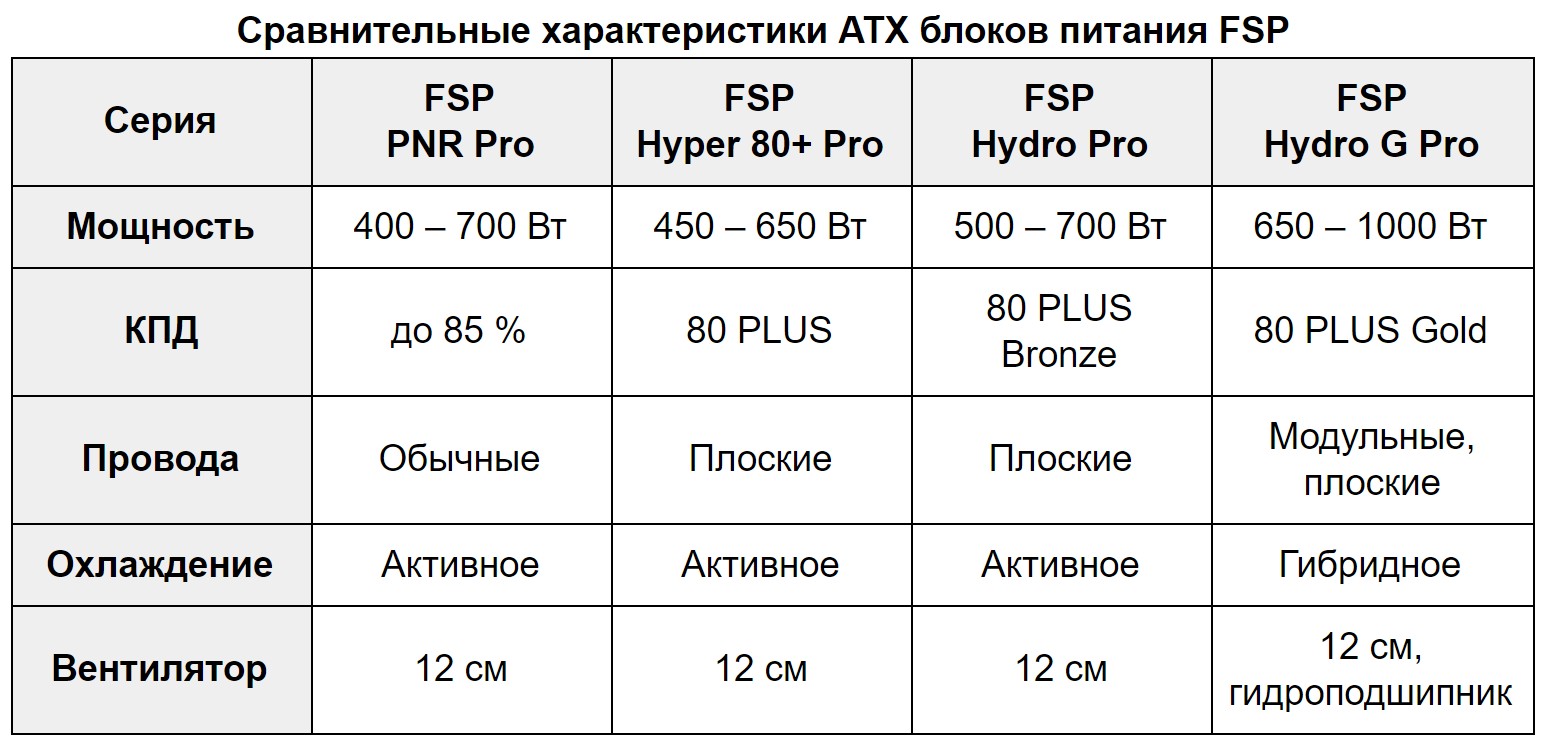 Сравнительные характеристики ATX блоков питания FSP

| Серия | FSP PNR Pro | FSP Hyper 80+ Pro | FSP Hydro Pro | FSP Hydro G Pro |
|---|---|---|---|---|
| Мощность | 400 – 700 Вт | 450 – 650 Вт | 500 – 700 Вт | 650 – 1000 Вт |
| КПД | до 85 % | 80 PLUS | 80 PLUS Bronze | 80 PLUS Gold |
| Провода | Обычные | Плоские | Плоские | Модульные, плоские |
| Охлаждение | Активное | Активное | Активное | Гибридное |
| Вентилятор | 12 см | 12 см | 12 см | 12 см, гидроподшипник |